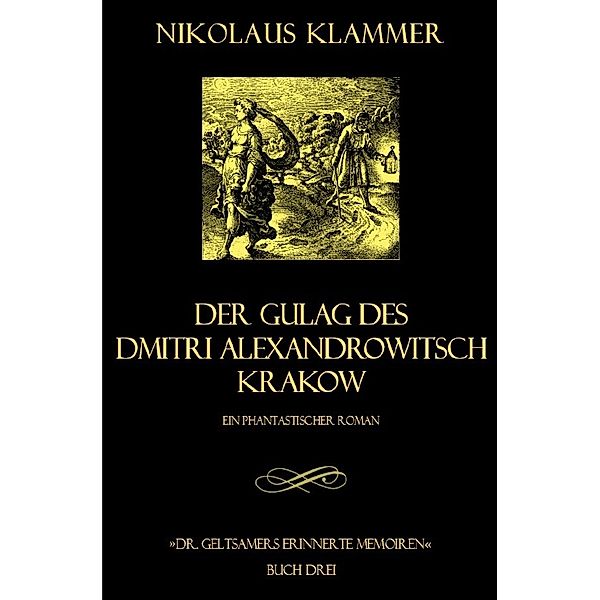 NIKOLAUS KLAMMER

DER GULAG DES DMITRI ALEXANDROWITSCH KRAKOW

EIN PHANTASTISCHER ROMAN

»DR. GELTSAMERS ERINNERTE MEMOIREN«

BUCH DREI